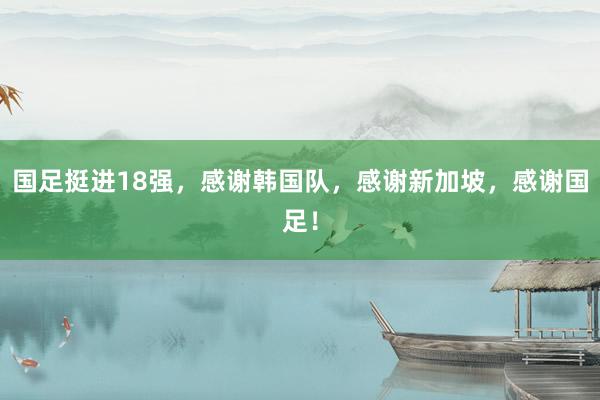 国足挺进18强，感谢韩国队，感谢新加坡，感谢国足！